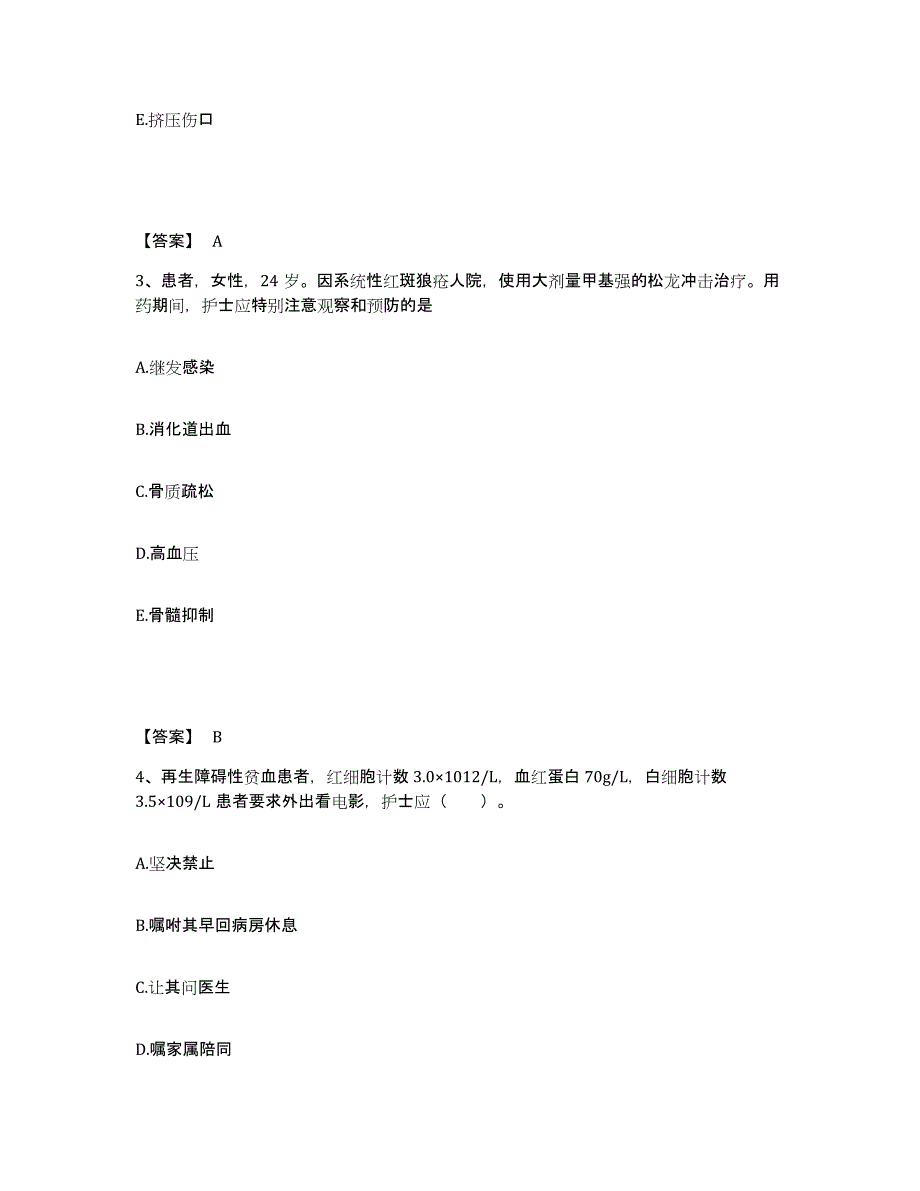 E.挤压伤口

【答案】 A

3、患者，女性，24 岁。因系统性红斑狼疮人院，使用大剂量甲基强的松龙冲击治疗。用药期间，护士应特别注意观察和预防的是

A.继发感染

B.消化道出血

C.骨质疏松

D.高血压

E.骨髓抑制

【答案】 B

4、再生障碍性贫血患者，红细胞计数 3.0×1012/L，血红蛋白 70g/L，白细胞计数 3.5×109/L 患者要求外出看电影，护士应（　　）。

A.坚决禁止

B.嘱咐其早回病房休息

C.让其问医生

D.嘱家属陪同